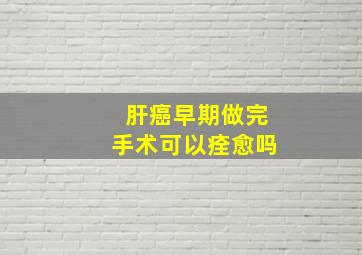 肝癌早期做完
手术可以痊愈吗